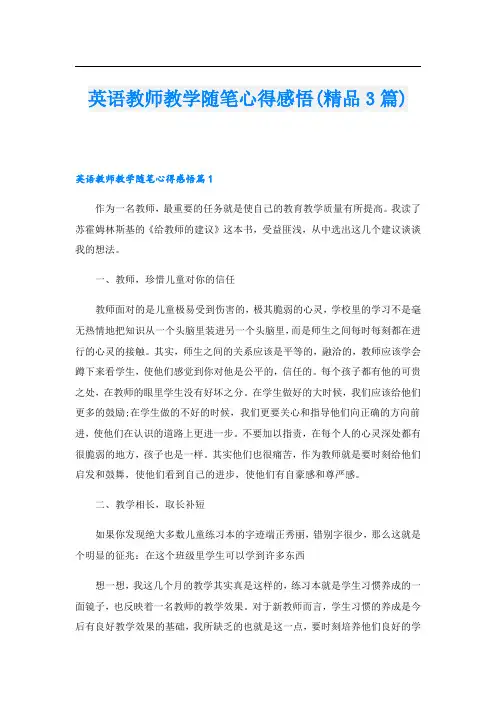 英语教师教学随笔心得感悟(精品3篇)

英语教师教学随笔心得感悟篇1

作为一名教师，最重要的任务就是使自己的教育教学质量有所提高。我读了苏霍姆林斯基的《给教师的建议》这本书，受益匪浅，从中选出这几个建议谈谈我的想法。

一、教师，珍惜儿童对你的信任

教师面对的是儿童极易受到伤害的，极其脆弱的心灵，学校里的学习不是毫无热情地把知识从一个头脑里装进另一个头脑里，而是师生之间每时每刻都在进行的心灵的接触。其实，师生之间的关系应该是平等的，融洽的，教师应该学会蹲下来看学生，使他们感觉到你对他是公平的，信任的。每个孩子都有他的可贵之处，在教师的眼里学生没有好坏之分。在学生做好的大时候，我们应该给他们更多的鼓励;在学生做的不好的时候，我们更要关心和指导他们向正确的方向前进，使他们在认识的道路上更进一步。不要加以指责，在每个人的心灵深处都有很脆弱的地方，孩子也是一样。其实他们也很痛苦，作为教师就是要时刻给他们启发和鼓舞，使他们看到自己的进步，使他们有自豪感和尊严感。

二、教学相长，取长补短

如果你发现绝大多数儿童练习本的字迹端正秀丽，错别字很少，那么这就是个明显的征兆：在这个班级里学生可以学到许多东西

想一想，我这几个月的教学其实真是这样的，练习本就是学生习惯养成的一面镜子，也反映着一名教师的教学效果。对于新教师而言，学生习惯的养成是今后有良好教学效果的基础，我所缺乏的也就是这一点，要时刻培养他们良好的学